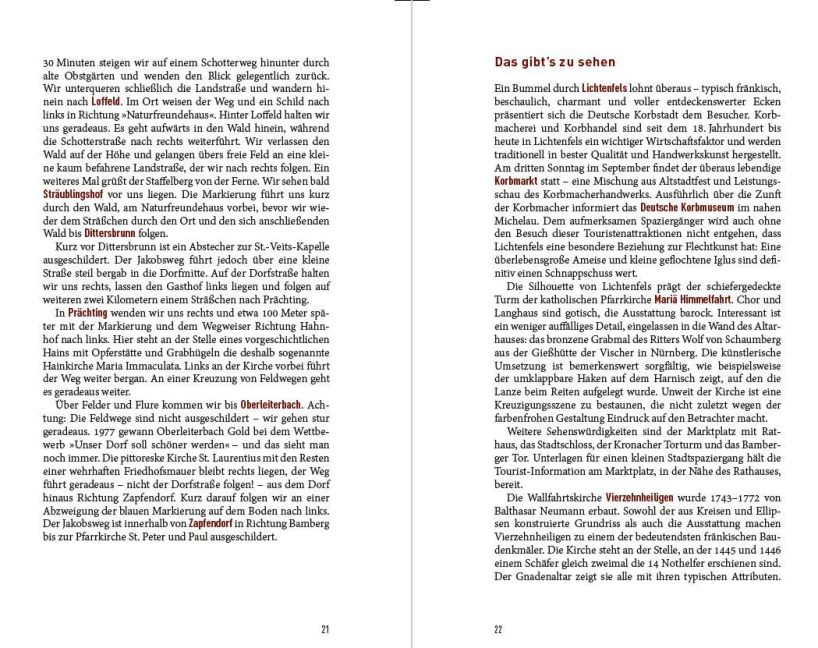 30 Minuten steigen wir auf einem Schotterweg hinunter durch alte Obstgärten und wenden den Blick gelegentlich zurück. Wir unterqueren schließlich die Landstraße und wandern hinein nach Loffeld. Im Ort weisen der Weg und ein Schild nach links in Richtung »Naturfreundehaus«. Hinter Loffeld halten wir uns geradeaus. Es geht aufwärts in den Wald hinein, während die Schotterstraße nach rechts weiterführt. Wir verlassen den Wald auf der Höhe und gelangen übers freie Feld an eine kleine kaum befahrene Landstraße, der wir nach rechts folgen. Ein weiteres Mal grüßt der Staffelberg von der Ferne. Wir sehen bald Sträublingshof vor uns liegen. Die Markierung führt uns kurz durch den Wald, am Naturfreundehaus vorbei, bevor wir wieder dem Sträßchen durch den Ort und den sich anschließenden Wald bis Dittersbrunn folgen.

Kurz vor Dittersbrunn ist ein Abstecher zur St.-Veits-Kapelle ausgeschildert. Der Jakobsweg führt jedoch über eine kleine Straße steil bergab in die Dorfmitte. Auf der Dorfstraße halten wir uns rechts, lassen den Gasthof links liegen und folgen auf weiteren zwei Kilometern einem Sträßchen nach Prächting.

In Prächting wenden wir uns rechts und etwa 100 Meter später mit der Markierung und dem Wegweiser Richtung Hahnhof nach links. Hier steht an der Stelle eines vorgeschichtlichen Hains mit Opferstätte und Grabhügeln die deshalb sogenannte Hainkirche Maria Immaculata. Links an der Kirche vorbei führt der Weg weiter bergan. An einer Kreuzung von Feldwegen geht es geradeaus weiter.

Über Felder und Flure kommen wir bis Oberleiterbach. Achtung: Die Feldwege sind nicht ausgeschildert – wir gehen stur geradeaus. 1977 gewann Oberleiterbach Gold bei dem Wettbewerb »Unser Dorf soll schöner werden« – und das sieht man noch immer. Die pittoreske Kirche St. Laurentius mit den Resten einer wehrhaften Friedhofsmauer bleibt rechts liegen, der Weg führt geradeaus – nicht der Dorfstraße folgen! – aus dem Dorf hinaus Richtung Zapfendorf. Kurz darauf folgen wir an einer Abzweigung der blauen Markierung auf dem Boden nach links. Der Jakobsweg ist innerhalb von Zapfendorf in Richtung Bamberg bis zur Pfarrkirche St. Peter und Paul ausgeschildert.

21

Das gibt's zu sehen

Ein Bummel durch Lichtenfels lohnt überaus – typisch fränkisch, beschaulich, charmant und voller entdeckenswerter Ecken präsentiert sich die Deutsche Korbstadt dem Besucher. Korbmacherei und Korbhandel sind seit dem 18. Jahrhundert bis heute in Lichtenfels ein wichtiger Wirtschaftsfaktor und werden traditionell in bester Qualität und Handwerkskunst hergestellt. Am dritten Sonntag im September findet der überaus lebendige Korbmarkt statt – eine Mischung aus Altstadtfest und Leistungsschau des Korbmacherhandwerks. Ausführlich über die Zunft der Korbmacher informiert das Deutsche Korbmuseum im nahen Michelau. Dem aufmerksamen Spaziergänger wird auch ohne den Besuch dieser Touristenattraktionen nicht entgehen, dass Lichtenfels eine besondere Beziehung zur Flechtkunst hat: Eine überlebensgroße Ameise und kleine geflochtene Iglus sind definitiv einen Schnappschuss wert.

Die Silhouette von Lichtenfels prägt der schiefergedeckte Turm der katholischen Pfarrkirche Mariä Himmelfahrt. Chor und Langhaus sind gotisch, die Ausstattung barock. Interessant ist ein weniger auffälliges Detail, eingelassen in die Wand des Altarhauses: das bronzene Grabmal des Ritters Wolf von Schaumberg aus der Gießhütte der Vischer in Nürnberg. Die künstlerische Umsetzung ist bemerkenswert sorgfältig, wie beispielsweise der umklappbare Haken auf dem Harnisch zeigt, auf den die Lanze beim Reiten aufgelegt wurde. Unweit der Kirche ist eine Kreuzigungsszene zu bestaunen, die nicht zuletzt wegen der farbenfrohen Gestaltung Eindruck auf den Betrachter macht.

Weitere Sehenswürdigkeiten sind der Marktplatz mit Rathaus, das Stadtschloss, der Kronacher Torturm und das Bamberger Tor. Unterlagen für einen kleinen Stadtspaziergang hält die Tourist-Information am Marktplatz, in der Nähe des Rathauses, bereit.

Die Wallfahrtskirche Vierzehnheiligen wurde 1743–1772 von Balthasar Neumann erbaut. Sowohl der aus Kreisen und Ellipsen konstruierte Grundriss als auch die Ausstattung machen Vierzehnheiligen zu einem der bedeutendsten fränkischen Baudenkmäler. Die Kirche steht an der Stelle, an der 1445 und 1446 einem Schäfer gleich zweimal die 14 Nothelfer erschienen sind. Der Gnadenaltar zeigt sie alle mit ihren typischen Attributen.

22